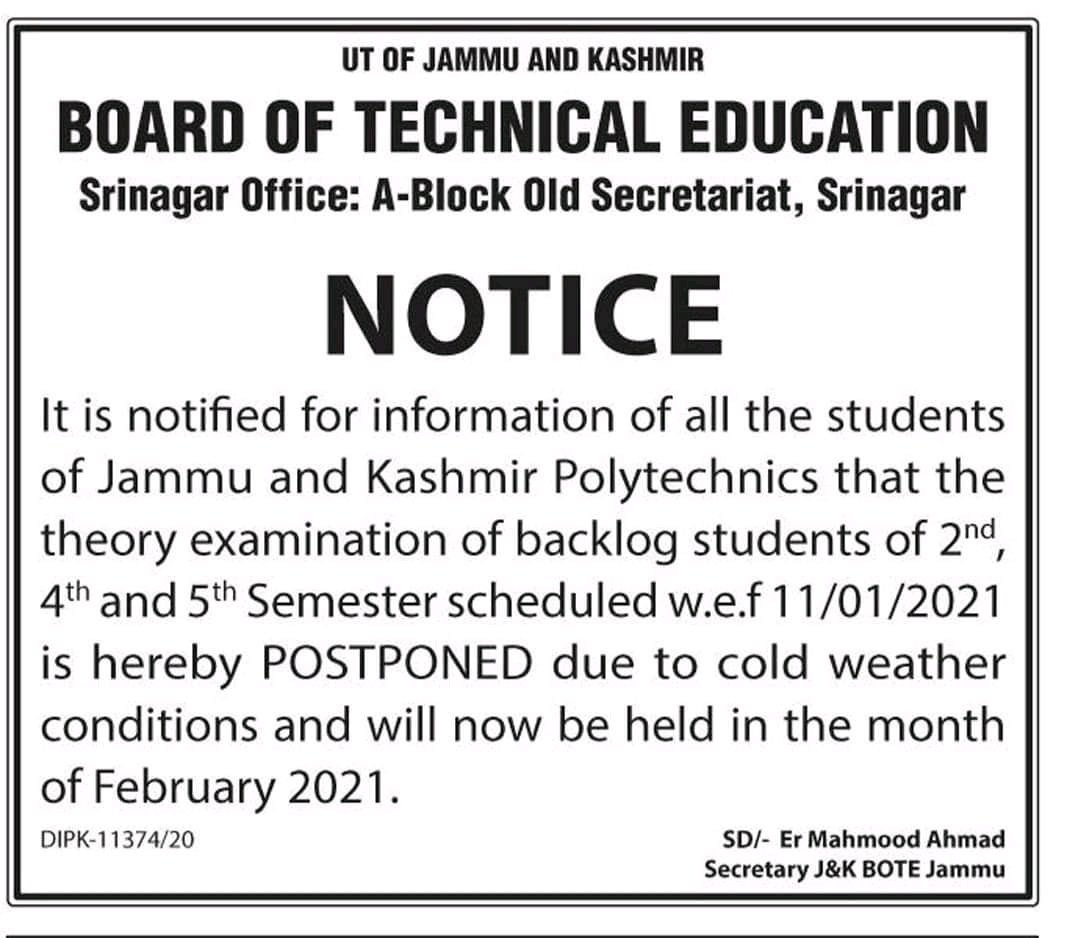 UT OF JAMMU AND KASHMIR
BOARD OF TECHNICAL EDUCATION
Srinagar Office: A-Block Old Secretariat, Srinagar

NOTICE

It is notified for information of all the students of Jammu and Kashmir Polytechnics that the theory examination of backlog students of 2$^{nd}$, 4$^{th}$ and 5$^{th}$ Semester scheduled w.e.f 11/01/2021 is hereby POSTPONED due to cold weather conditions and will now be held in the month of February 2021.

DIPK-11374/20

SD/- Er Mahmood Ahmad
Secretary J&K BOTE Jammu